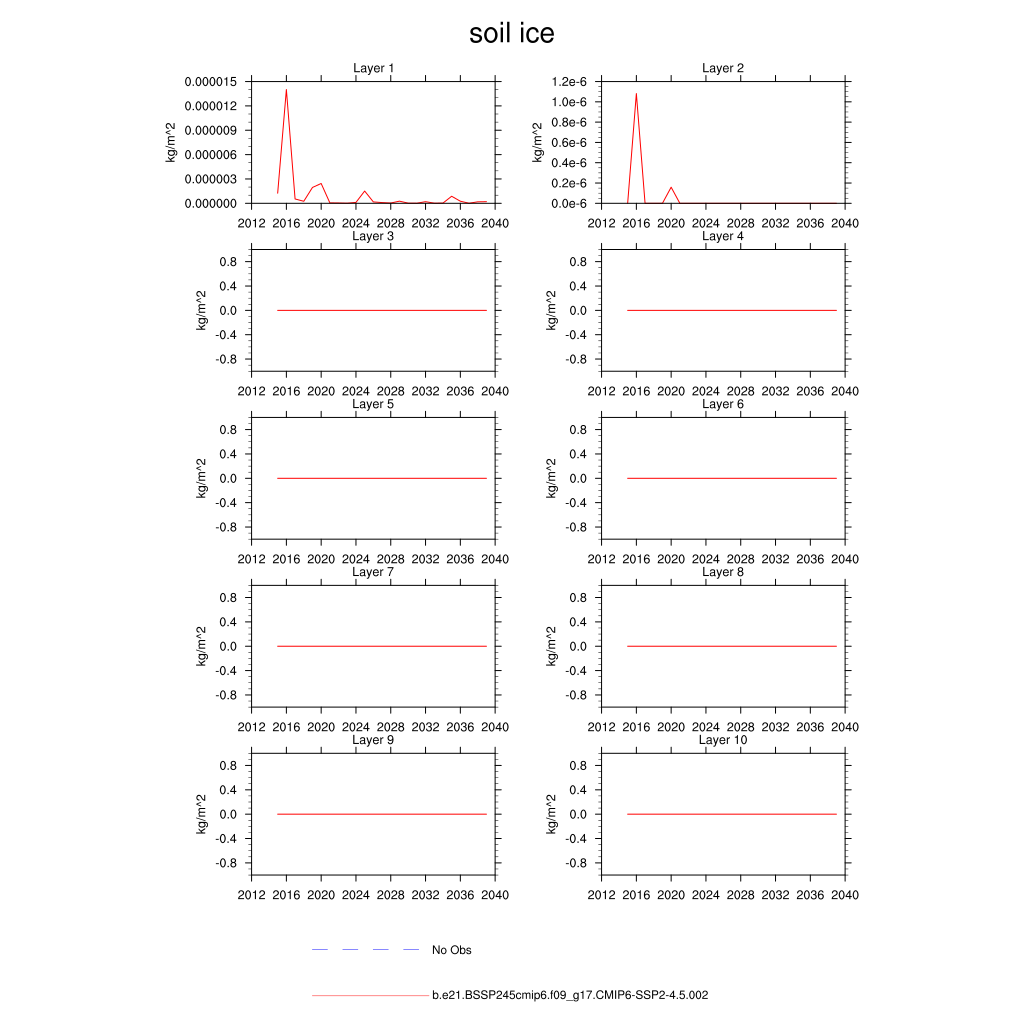 soil ice

Layer 1
kg/m^2
0.000015
0.000012
0.000009
0.000006
0.000003
0.000000
2012 2016 2020 2024 2028 2032 2036 2040

Layer 2
kg/m^2
1.2e-6
1.0e-6
0.8e-6
0.6e-6
0.4e-6
0.2e-6
0.0e-6
2012 2016 2020 2024 2028 2032 2036 2040

Layer 3
kg/m^2
0.8
0.4
0.0
-0.4
-0.8
2012 2016 2020 2024 2028 2032 2036 2040

Layer 4
kg/m^2
0.8
0.4
0.0
-0.4
-0.8
2012 2016 2020 2024 2028 2032 2036 2040

Layer 5
kg/m^2
0.8
0.4
0.0
-0.4
-0.8
2012 2016 2020 2024 2028 2032 2036 2040

Layer 6
kg/m^2
0.8
0.4
0.0
-0.4
-0.8
2012 2016 2020 2024 2028 2032 2036 2040

Layer 7
kg/m^2
0.8
0.4
0.0
-0.4
-0.8
2012 2016 2020 2024 2028 2032 2036 2040

Layer 8
kg/m^2
0.8
0.4
0.0
-0.4
-0.8
2012 2016 2020 2024 2028 2032 2036 2040

Layer 9
kg/m^2
0.8
0.4
0.0
-0.4
-0.8
2012 2016 2020 2024 2028 2032 2036 2040

Layer 10
kg/m^2
0.8
0.4
0.0
-0.4
-0.8
2012 2016 2020 2024 2028 2032 2036 2040

No Obs

b.e21.BSSP245cmip6.f09_g17.CMIP6-SSP2-4.5.002